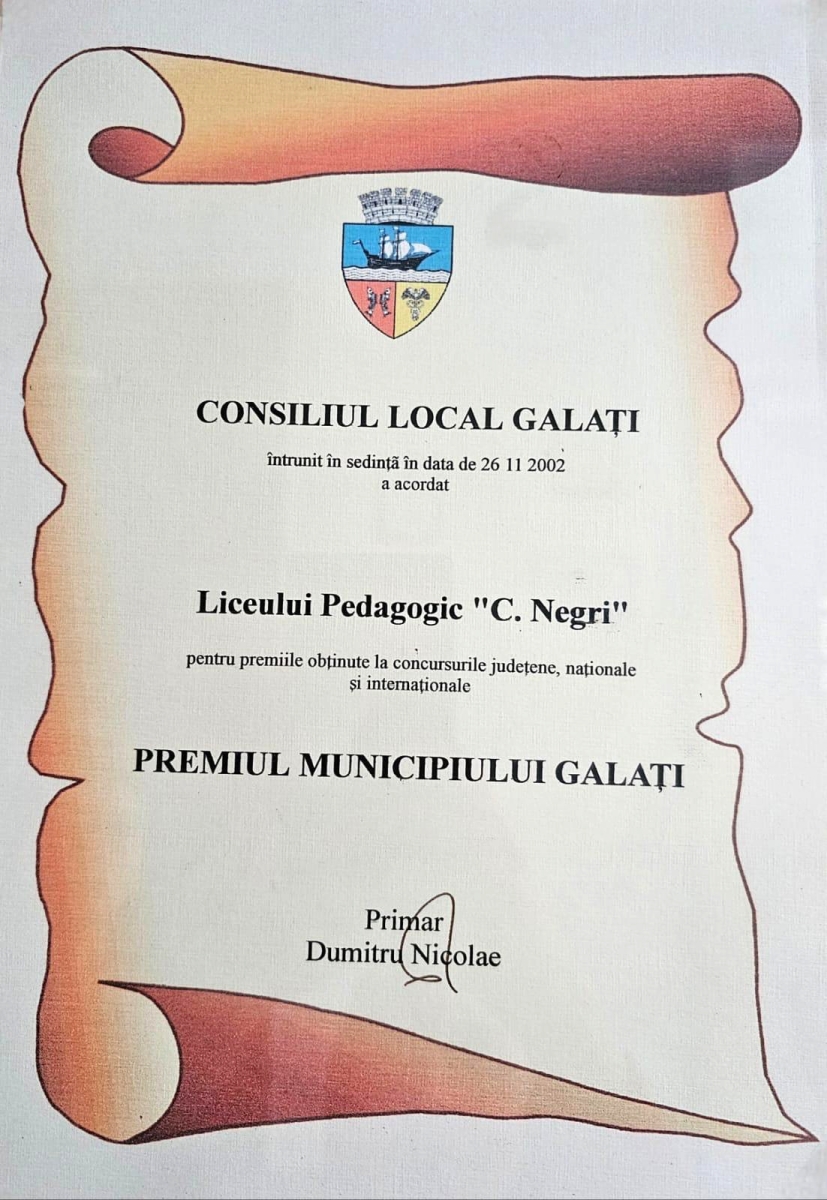 CONSILIUL LOCAL GALAȚI

întrunit în sedință în data de 26 11 2002
a acordat

Liceului Pedagogic "C. Negri"

pentru premiile obținute la concursurile județene, naționale și internaționale

PREMIUL MUNICIPIULUI GALAȚI

Primar
Dumitru Nicolae